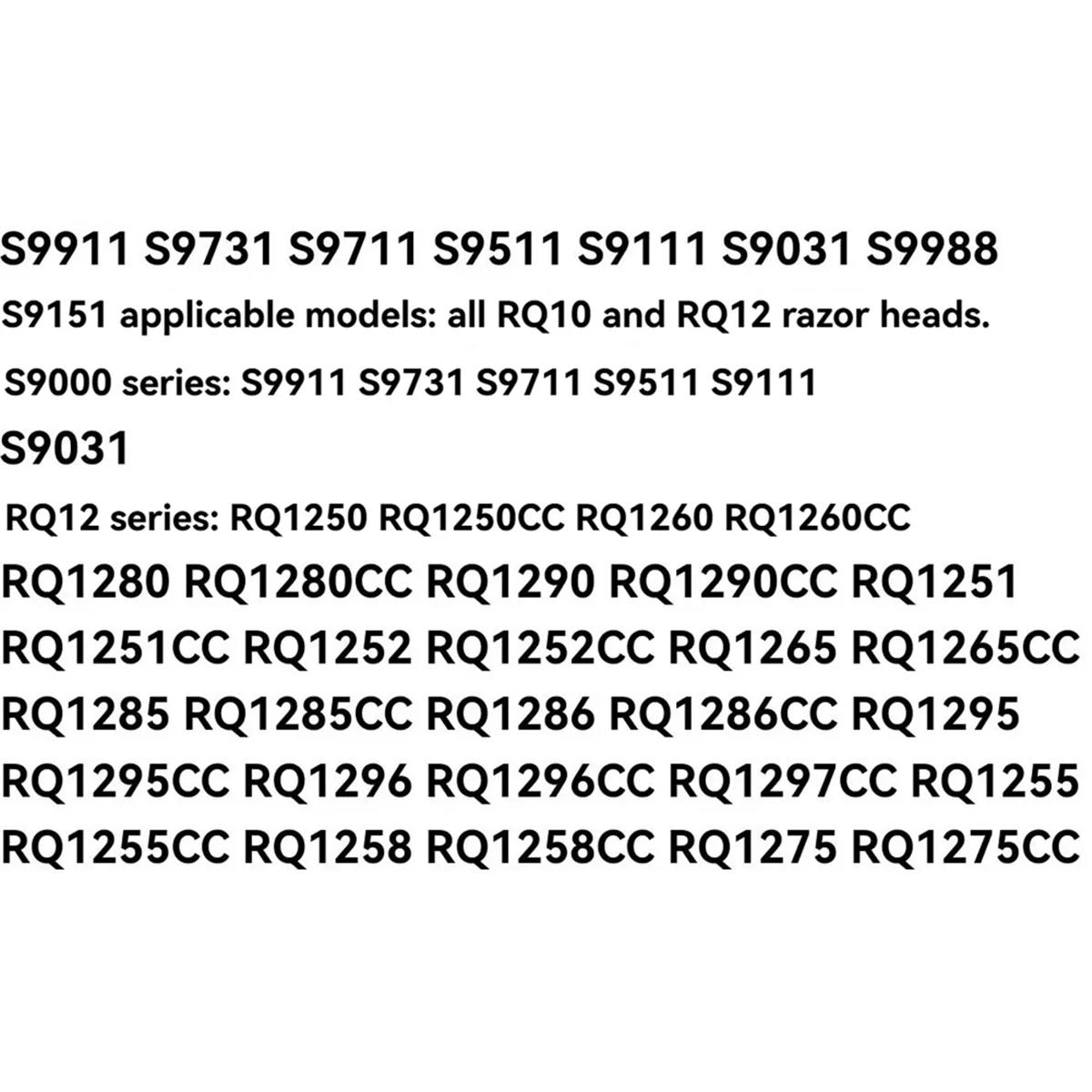 S9911 S9731 S9711 S9511 S9111 S9031 S9988

S9151 applicable models: all RQ10 and RQ12 razor heads.

S9000 series: S9911 S9731 S9711 S9511 S9111

S9031

RQ12 series: RQ1250 RQ1250CC RQ1260 RQ1260CC

RQ1280 RQ1280CC RQ1290 RQ1290CC RQ1251

RQ1251CC RQ1252 RQ1252CC RQ1265 RQ1265CC

RQ1285 RQ1285CC RQ1286 RQ1286CC RQ1295

RQ1295CC RQ1296 RQ1296CC RQ1297CC RQ1255

RQ1255CC RQ1258 RQ1258CC RQ1275 RQ1275CC